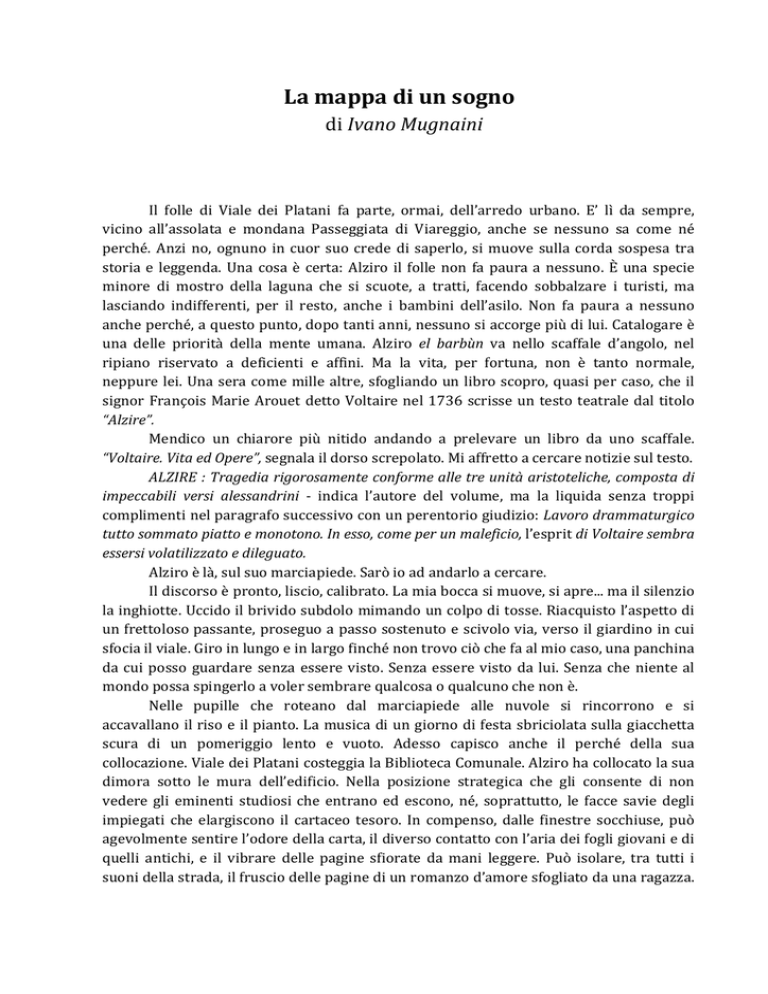 La mappa di un sogno
di Ivano Mugnaini

Il folle di Viale dei Platani fa parte, ormai, dell'arredo urbano. E' lì da sempre, vicino all'assolata e mondana Passeggiata di Viareggio, anche se nessuno sa come né perché. Anzi no, ognuno in cuor suo crede di saperlo, si muove sulla corda sospesa tra storia e leggenda. Una cosa è certa: Alziro il folle non fa paura a nessuno. È una specie minore di mostro della laguna che si scuote, a tratti, facendo sobbalzare i turisti, ma lasciando indifferenti, per il resto, anche i bambini dell'asilo. Non fa paura a nessuno anche perché, a questo punto, dopo tanti anni, nessuno si accorge più di lui. Catalogare è una delle priorità della mente umana. Alziro el barbùn va nello scaffale d'angolo, nel ripiano riservato a deficienti e affini. Ma la vita, per fortuna, non è tanto normale, neppure lei. Una sera come mille altre, sfogliando un libro scopro, quasi per caso, che il signor François Marie Arouet detto Voltaire nel 1736 scrisse un testo teatrale dal titolo "Alzire".

Mendico un chiarore più nitido andando a prelevare un libro da uno scaffale. "Voltaire. Vita ed Opere", segnala il dorso screpolato. Mi affretto a cercare notizie sul testo.

ALZIRE : Tragedia rigorosamente conforme alle tre unità aristoteliche, composta di impeccabili versi alessandrini - indica l'autore del volume, ma la liquida senza troppi complimenti nel paragrafo successivo con un perentorio giudizio: Lavoro drammaturgico tutto sommato piatto e monotono. In esso, come per un maleficio, l'esprit di Voltaire sembra essersi volatilizzato e dileguato.

Alziro è là, sul suo marciapiede. Sarò io ad andarlo a cercare.

Il discorso è pronto, liscio, calibrato. La mia bocca si muove, si apre... ma il silenzio la inghiotte. Uccido il brivido subdolo mimando un colpo di tosse. Riacquisto l'aspetto di un frettoloso passante, proseguo a passo sostenuto e scivolo via, verso il giardino in cui sfocia il viale. Giro in lungo e in largo finché non trovo ciò che fa al mio caso, una panchina da cui posso guardare senza essere visto. Senza essere visto da lui. Senza che niente al mondo possa spingerlo a voler sembrare qualcosa o qualcuno che non è.

Nelle pupille che roteano dal marciapiede alle nuvole si rincorrono e si accavallano il riso e il pianto. La musica di un giorno di festa sbriciolata sulla giacchetta scura di un pomeriggio lento e vuoto. Adesso capisco anche il perché della sua collocazione. Viale dei Platani costeggia la Biblioteca Comunale. Alziro ha collocato la sua dimora sotto le mura dell'edificio. Nella posizione strategica che gli consente di non vedere gli eminenti studiosi che entrano ed escono, né, soprattutto, le facce savie degli impiegati che elargiscono il cartaceo tesoro. In compenso, dalle finestre socchiuse, può agevolmente sentire l'odore della carta, il diverso contatto con l'aria dei fogli giovani e di quelli antichi, e il vibrare delle pagine sfiorate da mani leggere. Può isolare, tra tutti i suoni della strada, il fruscio delle pagine di un romanzo d'amore sfogliato da una ragazza.